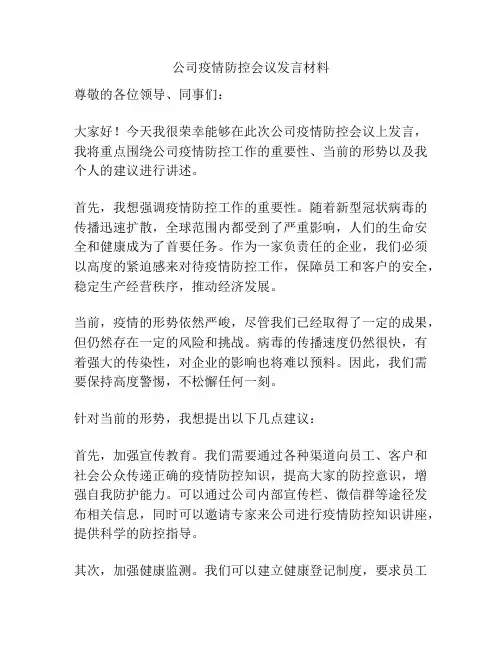 公司疫情防控会议发言材料

尊敬的各位领导、同事们：

大家好！今天我很荣幸能够在此次公司疫情防控会议上发言，我将重点围绕公司疫情防控工作的重要性、当前的形势以及我个人的建议进行讲述。

首先，我想强调疫情防控工作的重要性。随着新型冠状病毒的传播迅速扩散，全球范围内都受到了严重影响，人们的生命安全和健康成为了首要任务。作为一家负责任的企业，我们必须以高度的紧迫感来对待疫情防控工作，保障员工和客户的安全，稳定生产经营秩序，推动经济发展。

当前，疫情的形势依然严峻，尽管我们已经取得了一定的成果，但仍然存在一定的风险和挑战。病毒的传播速度仍然很快，有着强大的传染性，对企业的影响也将难以预料。因此，我们需要保持高度警惕，不松懈任何一刻。

针对当前的形势，我想提出以下几点建议：

首先，加强宣传教育。我们需要通过各种渠道向员工、客户和社会公众传递正确的疫情防控知识，提高大家的防控意识，增强自我防护能力。可以通过公司内部宣传栏、微信群等途径发布相关信息，同时可以邀请专家来公司进行疫情防控知识讲座，提供科学的防控指导。

其次，加强健康监测。我们可以建立健康登记制度，要求员工